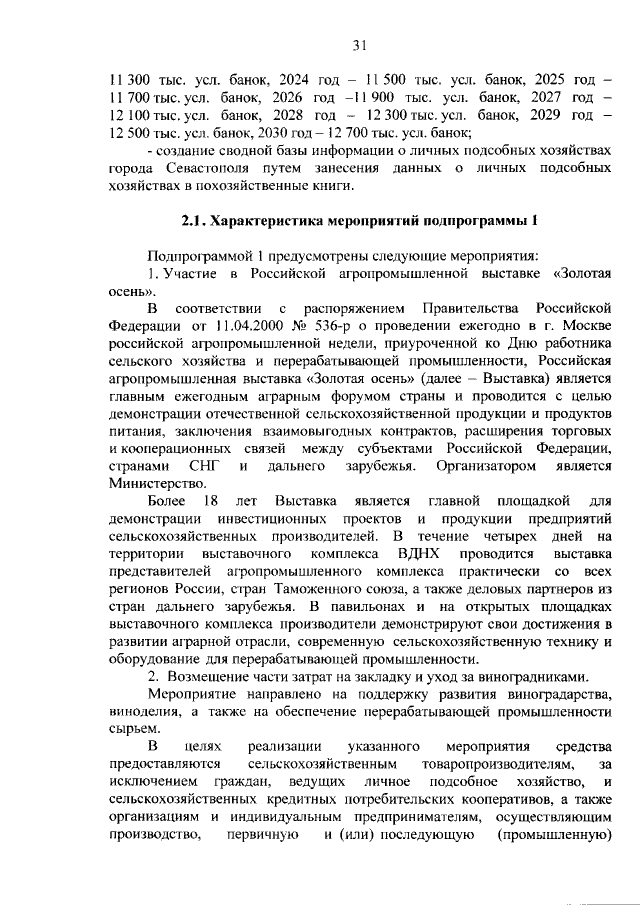 31

11 300 тыс. усл. банок, 2024 год – 11 500 тыс. усл. банок, 2025 год – 11 700 тыс. усл. банок, 2026 год –11 900 тыс. усл. банок, 2027 год – 12 100 тыс. усл. банок, 2028 год – 12 300 тыс. усл. банок, 2029 год – 12 500 тыс. усл. банок, 2030 год – 12 700 тыс. усл. банок;

- создание сводной базы информации о личных подсобных хозяйствах города Севастополя путем занесения данных о личных подсобных хозяйствах в похозяйственные книги.

2.1. Характеристика мероприятий подпрограммы 1

Подпрограммой 1 предусмотрены следующие мероприятия:

1. Участие в Российской агропромышленной выставке «Золотая осень».

В соответствии с распоряжением Правительства Российской Федерации от 11.04.2000 № 536-р о проведении ежегодно в г. Москве российской агропромышленной недели, приуроченной ко Дню работника сельского хозяйства и перерабатывающей промышленности, Российская агропромышленная выставка «Золотая осень» (далее – Выставка) является главным ежегодным аграрным форумом страны и проводится с целью демонстрации отечественной сельскохозяйственной продукции и продуктов питания, заключения взаимовыгодных контрактов, расширения торговых и кооперационных связей между субъектами Российской Федерации, странами СНГ и дальнего зарубежья. Организатором является Министерство.

Более 18 лет Выставка является главной площадкой для демонстрации инвестиционных проектов и продукции предприятий сельскохозяйственных производителей. В течение четырех дней на территории выставочного комплекса ВДНХ проводится выставка представителей агропромышленного комплекса практически со всех регионов России, стран Таможенного союза, а также деловых партнеров из стран дальнего зарубежья. В павильонах и на открытых площадках выставочного комплекса производители демонстрируют свои достижения в развитии аграрной отрасли, современную сельскохозяйственную технику и оборудование для перерабатывающей промышленности.

2. Возмещение части затрат на закладку и уход за виноградниками.

Мероприятие направлено на поддержку развития виноградарства, виноделия, а также на обеспечение перерабатывающей промышленности сырьем.

В целях реализации указанного мероприятия средства предоставляются сельскохозяйственным товаропроизводителям, за исключением граждан, ведущих личное подсобное хозяйство, и сельскохозяйственных кредитных потребительских кооперативов, а также организациям и индивидуальным предпринимателям, осуществляющим производство, первичную и (или) последующую (промышленную)